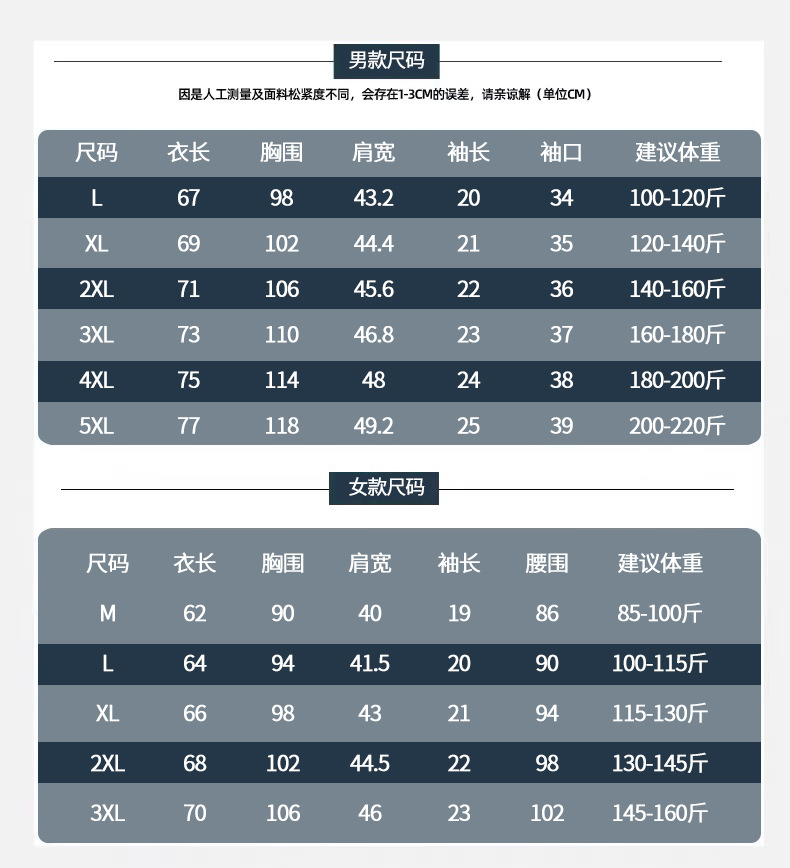 男款尺码

因是人工测量及面料松紧度不同，会存在1-3CM的误差，请亲谅解（单位CM）

| 尺码 | 衣长 | 胸围 | 肩宽 | 袖长 | 袖口 | 建议体重 |
|---|---|---|---|---|---|---|
| L | 67 | 98 | 43.2 | 20 | 34 | 100-120斤 |
| XL | 69 | 102 | 44.4 | 21 | 35 | 120-140斤 |
| 2XL | 71 | 106 | 45.6 | 22 | 36 | 140-160斤 |
| 3XL | 73 | 110 | 46.8 | 23 | 37 | 160-180斤 |
| 4XL | 75 | 114 | 48 | 24 | 38 | 180-200斤 |
| 5XL | 77 | 118 | 49.2 | 25 | 39 | 200-220斤 |

女款尺码

| 尺码 | 衣长 | 胸围 | 肩宽 | 袖长 | 腰围 | 建议体重 |
|---|---|---|---|---|---|---|
| M | 62 | 90 | 40 | 19 | 86 | 85-100斤 |
| L | 64 | 94 | 41.5 | 20 | 90 | 100-115斤 |
| XL | 66 | 98 | 43 | 21 | 94 | 115-130斤 |
| 2XL | 68 | 102 | 44.5 | 22 | 98 | 130-145斤 |
| 3XL | 70 | 106 | 46 | 23 | 102 | 145-160斤 |